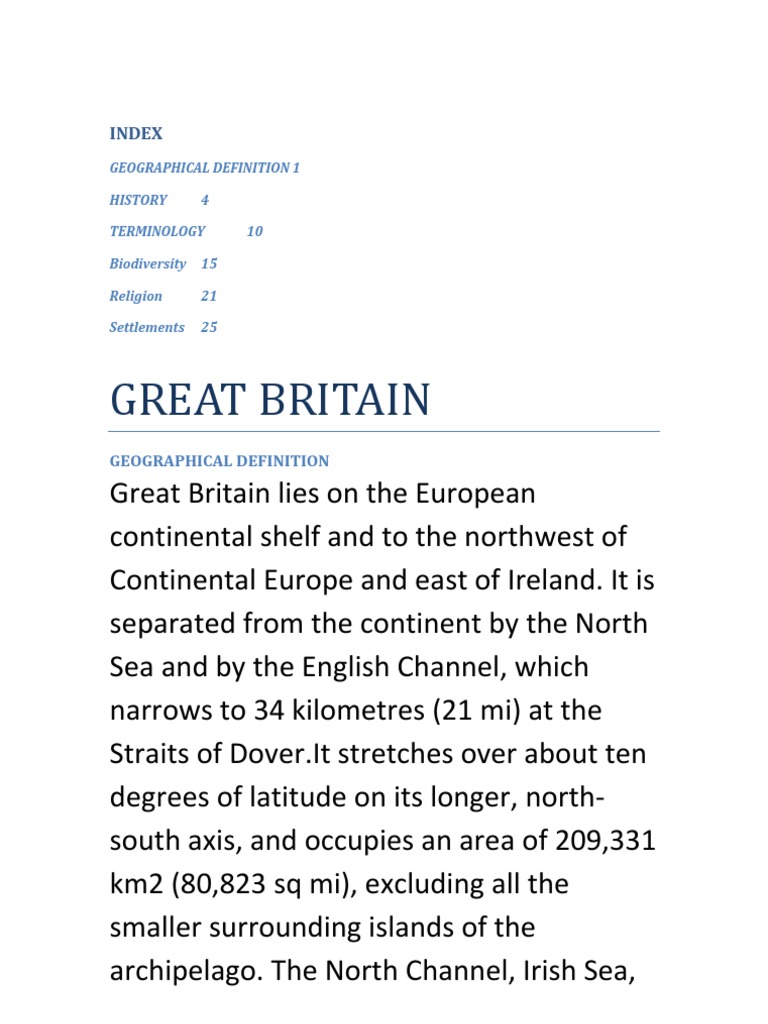 INDEX

GEOGRAPHICAL DEFINITION 1

HISTORY 4

TERMINOLOGY 10

Biodiversity 15

Religion 21

Settlements 25

GREAT BRITAIN

GEOGRAPHICAL DEFINITION

Great Britain lies on the European continental shelf and to the northwest of Continental Europe and east of Ireland. It is separated from the continent by the North Sea and by the English Channel, which narrows to 34 kilometres (21 mi) at the Straits of Dover.It stretches over about ten degrees of latitude on its longer, north-south axis, and occupies an area of 209,331 km2 (80,823 sq mi), excluding all the smaller surrounding islands of the archipelago. The North Channel, Irish Sea,